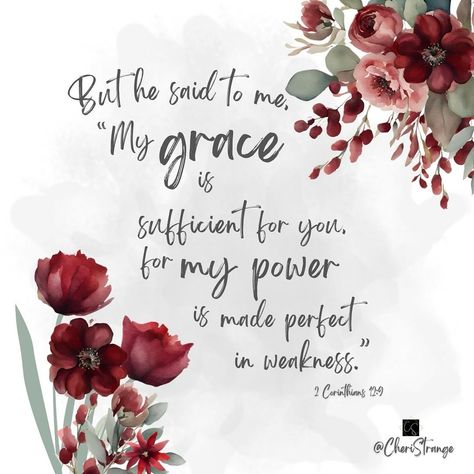 But he said to me, "My grace is sufficient for you, for my power is made perfect in weakness."

2 Corinthians 12:9

CS
@CheriStrange